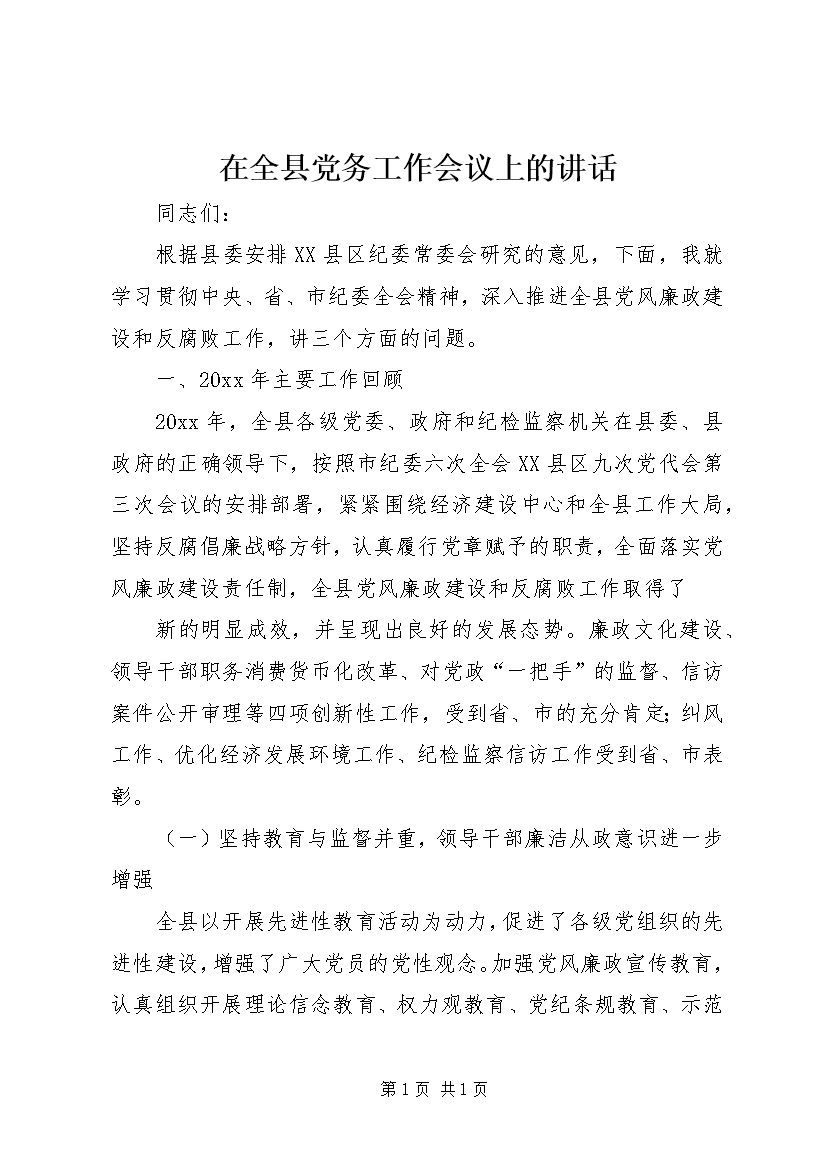 在全县党务工作会议上的讲话

同志们：

根据县委安排XX县区纪委常委会研究的意见，下面，我就学习贯彻中央、省、市纪委全会精神，深入推进全县党风廉政建设和反腐败工作，讲三个方面的问题。

一、20xx年主要工作回顾

20xx年，全县各级党委、政府和纪检监察机关在县委、县政府的正确领导下，按照市纪委六次全会XX县区九次党代会第三次会议的安排部署，紧紧围绕经济建设中心和全县工作大局，坚持反腐倡廉战略方针，认真履行党章赋予的职责，全面落实党风廉政建设责任制，全县党风廉政建设和反腐败工作取得了

新的明显成效，并呈现出良好的发展态势。廉政文化建设、领导干部职务消费货币化改革、对党政“一把手”的监督、信访案件公开审理等四项创新性工作，受到省、市的充分肯定；纠风工作、优化经济发展环境工作、纪检监察信访工作受到省、市表彰。

（一）坚持教育与监督并重，领导干部廉洁从政意识进一步增强

全县以开展先进性教育活动为动力，促进了各级党组织的先进性建设，增强了广大党员的党性观念。加强党风廉政宣传教育，认真组织开展理论信念教育、权力观教育、党纪条规教育、示范

第1页 共1页